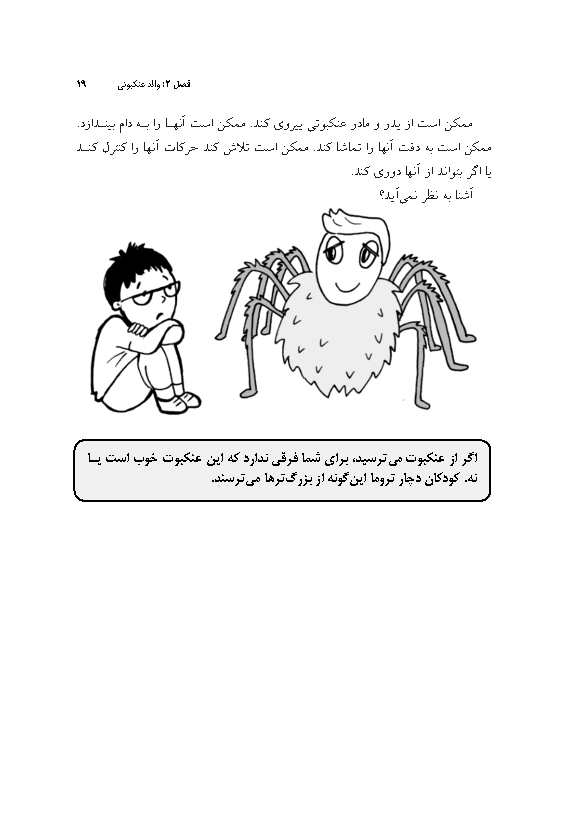 فصل ۲: والد عنکبوتی ۱۹

ممکن است از پدر و مادر عنکبوتی پیروی کند. ممکن است آنها را به دام بیندازد. ممکن است به دقت آنها را تماشا کند. ممکن است تلاش کند حرکات آنها را کنترل کند یا اگر بتواند از آنها دوری کند.

آشنا به نظر نمی‌آید؟

اگر از عنکبوت می‌ترسید، برای شما فرقی ندارد که این عنکبوت خوب است یا نه. کودکان دچار تروما این‌گونه از بزرگ‌ترها می‌ترسند.